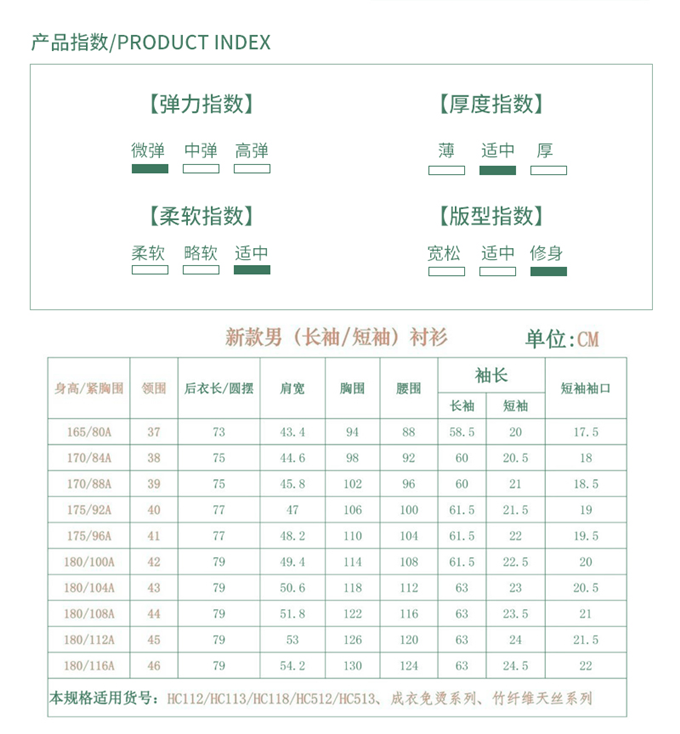 产品指数/PRODUCT INDEX

【弹力指数】
微弹 中弹 高弹

【厚度指数】
薄 适中 厚

【柔软指数】
柔软 略软 适中

【版型指数】
宽松 适中 修身

新款男（长袖/短袖）衬衫 单位:CM

| 身高/紧胸围 | 领围 | 后衣长/圆摆 | 肩宽 | 胸围 | 腰围 | 袖长 长袖 | 袖长 短袖 | 短袖袖口 |
|---|---|---|---|---|---|---|---|---|
| 165/80A | 37 | 73 | 43.4 | 94 | 88 | 58.5 | 20 | 17.5 |
| 170/84A | 38 | 75 | 44.6 | 98 | 92 | 60 | 20.5 | 18 |
| 170/88A | 39 | 75 | 45.8 | 102 | 96 | 60 | 21 | 18.5 |
| 175/92A | 40 | 77 | 47 | 106 | 100 | 61.5 | 21.5 | 19 |
| 175/96A | 41 | 77 | 48.2 | 110 | 104 | 61.5 | 22 | 19.5 |
| 180/100A | 42 | 79 | 49.4 | 114 | 108 | 61.5 | 22.5 | 20 |
| 180/104A | 43 | 79 | 50.6 | 118 | 112 | 63 | 23 | 20.5 |
| 180/108A | 44 | 79 | 51.8 | 122 | 116 | 63 | 23.5 | 21 |
| 180/112A | 45 | 79 | 53 | 126 | 120 | 63 | 24 | 21.5 |
| 180/116A | 46 | 79 | 54.2 | 130 | 124 | 63 | 24.5 | 22 |

本规格适用货号：HC112/HC113/HC118/HC512/HC513、成衣免烫系列、竹纤维天丝系列